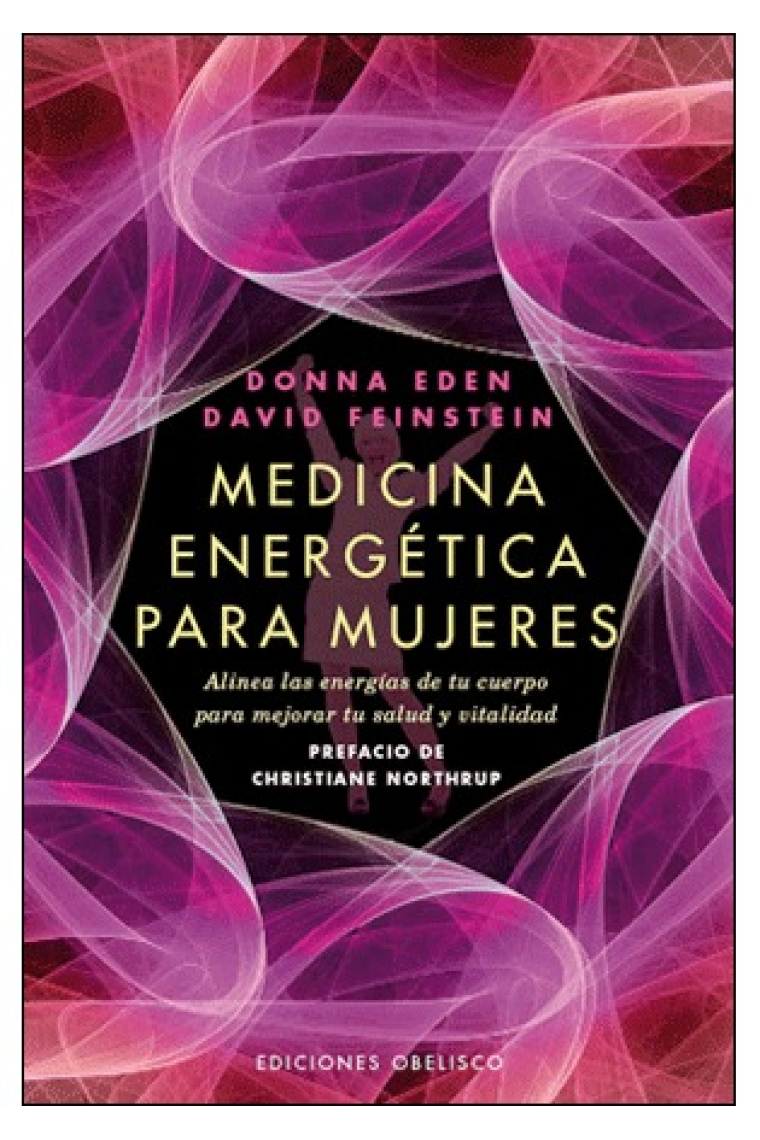 DONNA EDEN
DAVID FEINSTEIN

MEDICINA ENERGÉTICA PARA MUJERES

Alinea las energías de tu cuerpo para mejorar tu salud y vitalidad

PREFACIO DE
CHRISTIANE NORTHRUP

EDICIONES OBELISCO